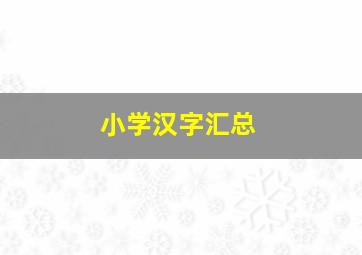 小学汉字汇总